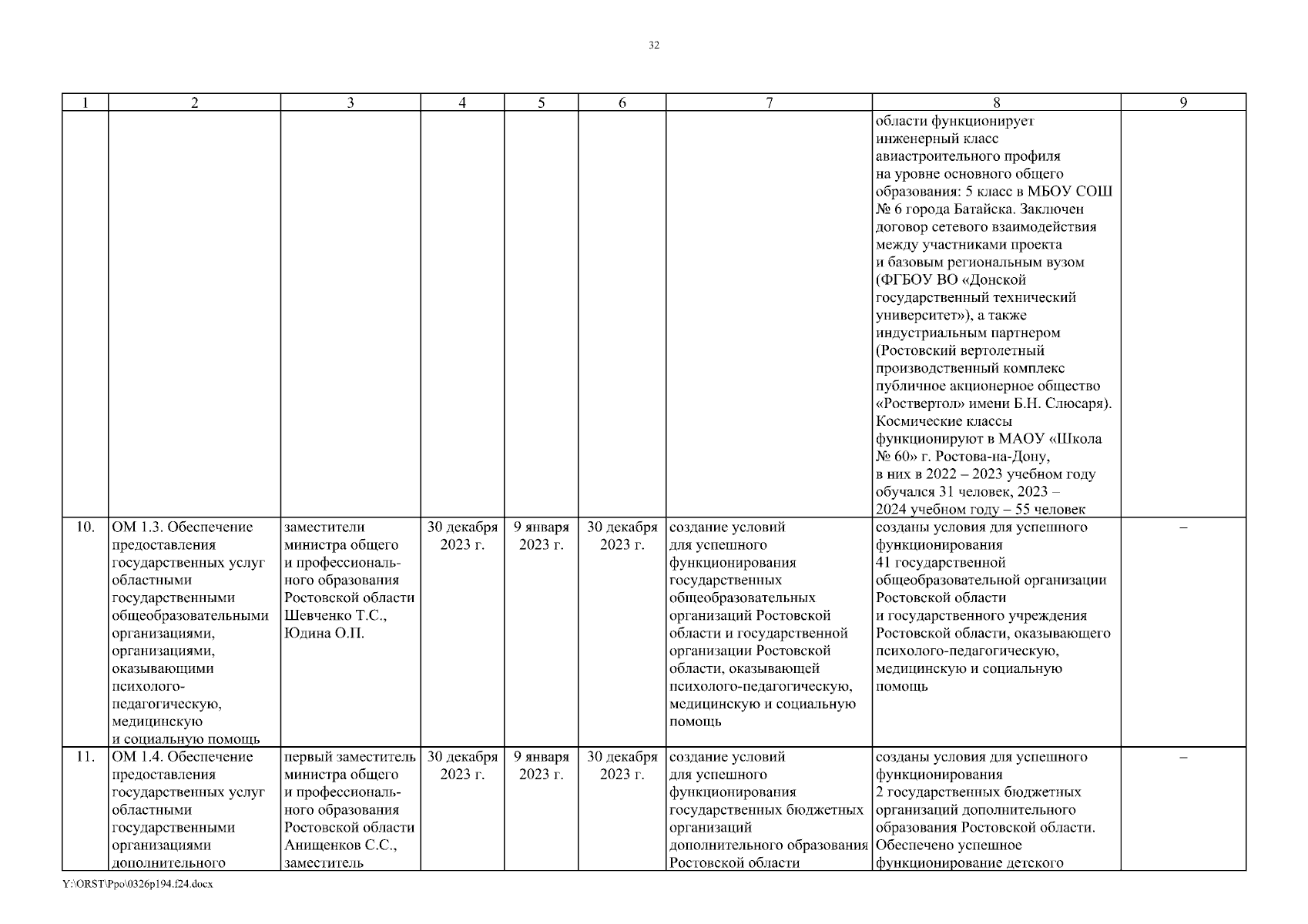 32

| 1 | 2 | 3 | 4 | 5 | 6 | 7 | 8 | 9 |
|---|---|---|---|---|---|---|---|---|
| | | | | | | | области функционирует инженерный класс авиастроительного профиля на уровне основного общего образования: 5 класс в МБОУ СОШ № 6 города Батайска. Заключен договор сетевого взаимодействия между участниками проекта и базовым региональным вузом (ФГБОУ ВО «Донской государственный технический университет»), а также индустриальным партнером (Ростовский вертолетный производственный комплекс публичное акционерное общество «Роствертол» имени Б.Н. Слюсаря). Космические классы функционируют в МАОУ «Школа № 60» г. Ростова-на-Дону, в них в 2022 – 2023 учебном году обучался 31 человек, 2023 – 2024 учебном году – 55 человек | |
| 10. | ОМ 1.3. Обеспечение предоставления государственных услуг областными государственными общеобразовательными организациями, организациями, оказывающими психолого-педагогическую, медицинскую и социальную помощь | заместители министра общего и профессионального образования Ростовской области Шевченко Т.С., Юдина О.П. | 30 декабря 2023 г. | 9 января 2023 г. | 30 декабря 2023 г. | создание условий для успешного функционирования государственных общеобразовательных организаций Ростовской области и государственной организации Ростовской области, оказывающей психолого-педагогическую, медицинскую и социальную помощь | созданы условия для успешного функционирования 41 государственной общеобразовательной организации Ростовской области и государственного учреждения Ростовской области, оказывающего психолого-педагогическую, медицинскую и социальную помощь | – |
| 11. | ОМ 1.4. Обеспечение предоставления государственных услуг областными государственными организациями дополнительного | первый заместитель министра общего и профессионального образования Ростовской области Анищенков С.С., заместитель | 30 декабря 2023 г. | 9 января 2023 г. | 30 декабря 2023 г. | создание условий для успешного функционирования государственных бюджетных организаций дополнительного образования Ростовской области | созданы условия для успешного функционирования 2 государственных бюджетных организаций дополнительного образования Ростовской области. Обеспечено успешное функционирование детского | – |

Y:\ORST\Ppo\0326p194.f24.docx